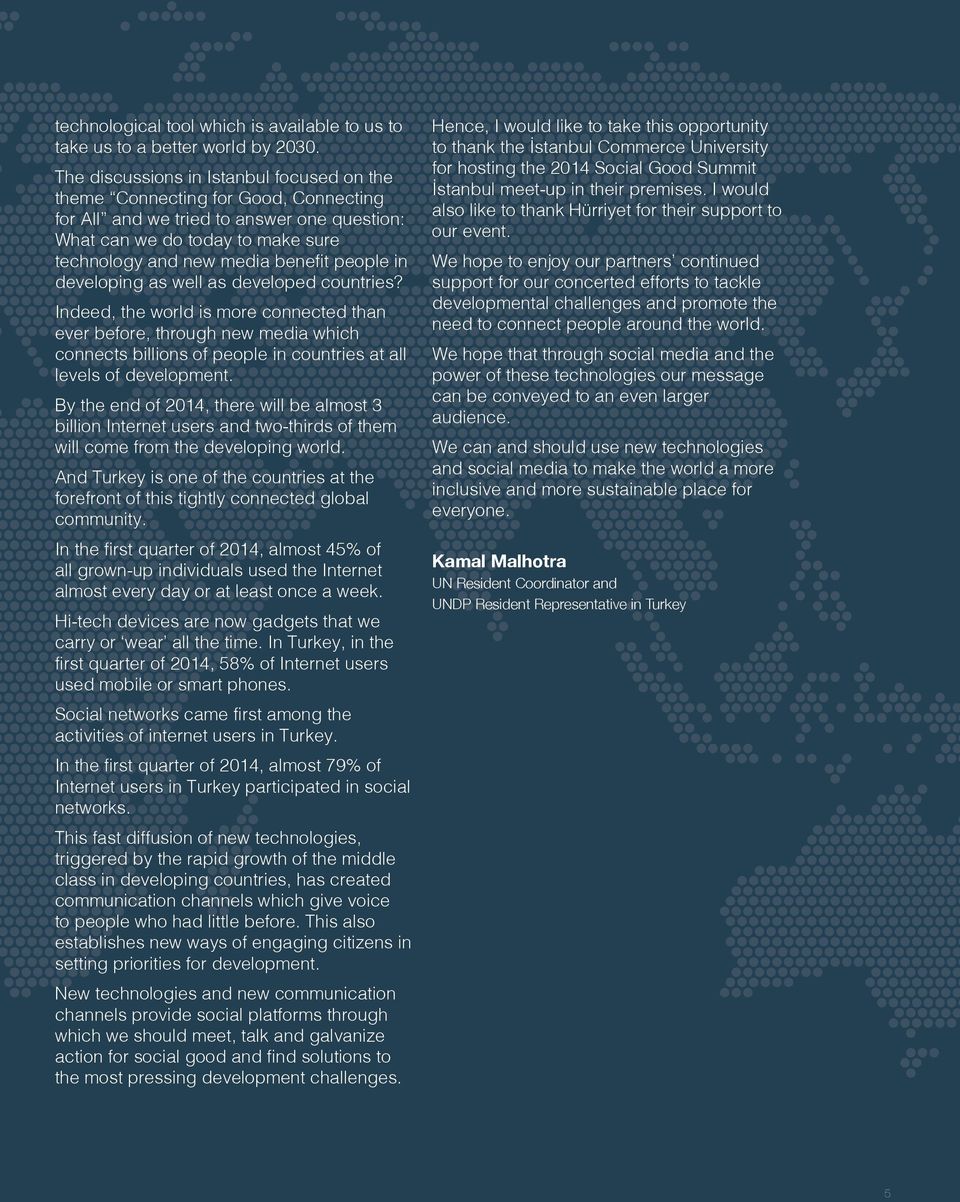 technological tool which is available to us to take us to a better world by 2030.

The discussions in Istanbul focused on the theme "Connecting for Good, Connecting for All" and we tried to answer one question: What can we do today to make sure technology and new media benefit people in developing as well as developed countries?

Indeed, the world is more connected than ever before, through new media which connects billions of people in countries at all levels of development.

By the end of 2014, there will be almost 3 billion Internet users and two-thirds of them will come from the developing world.

And Turkey is one of the countries at the forefront of this tightly connected global community.

In the first quarter of 2014, almost 45% of all grown-up individuals used the Internet almost every day or at least once a week.

Hi-tech devices are now gadgets that we carry or 'wear' all the time. In Turkey, in the first quarter of 2014, 58% of Internet users used mobile or smart phones.

Social networks came first among the activities of internet users in Turkey.

In the first quarter of 2014, almost 79% of Internet users in Turkey participated in social networks.

This fast diffusion of new technologies, triggered by the rapid growth of the middle class in developing countries, has created communication channels which give voice to people who had little before. This also establishes new ways of engaging citizens in setting priorities for development.

New technologies and new communication channels provide social platforms through which we should meet, talk and galvanize action for social good and find solutions to the most pressing development challenges.

Hence, I would like to take this opportunity to thank the İstanbul Commerce University for hosting the 2014 Social Good Summit İstanbul meet-up in their premises. I would also like to thank Hürriyet for their support to our event.

We hope to enjoy our partners' continued support for our concerted efforts to tackle developmental challenges and promote the need to connect people around the world.

We hope that through social media and the power of these technologies our message can be conveyed to an even larger audience.

We can and should use new technologies and social media to make the world a more inclusive and more sustainable place for everyone.

Kamal Malhotra
UN Resident Coordinator and
UNDP Resident Representative in Turkey

5